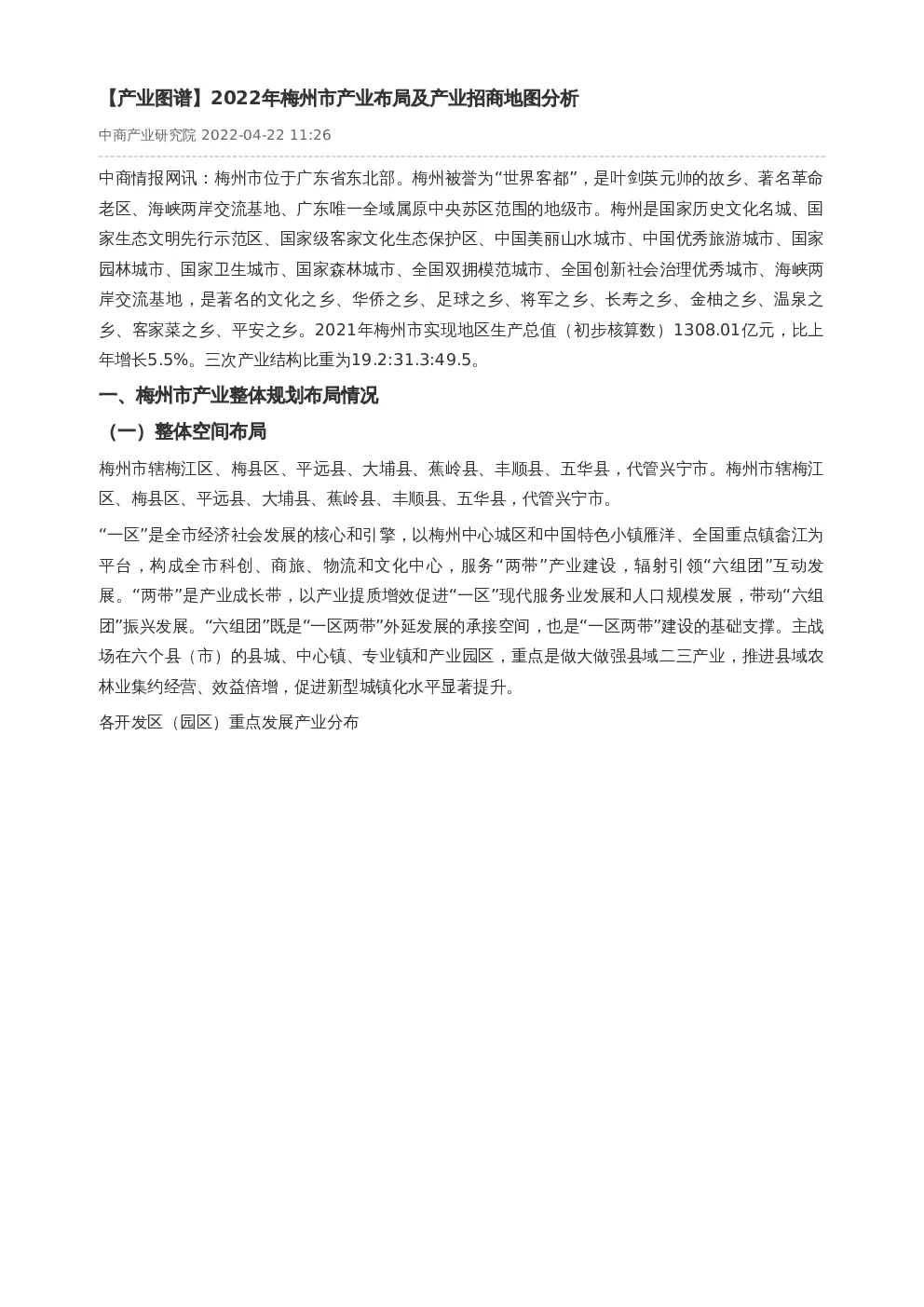 【产业图谱】2022年梅州市产业布局及产业招商地图分析

中商产业研究院 2022-04-22 11:26

中商情报网讯：梅州市位于广东省东北部。梅州被誉为“世界客都”，是叶剑英元帅的故乡、著名革命老区、海峡两岸交流基地、广东唯一全域属原中央苏区范围的地级市。梅州是国家历史文化名城、国家生态文明先行示范区、国家级客家文化生态保护区、中国美丽山水城市、中国优秀旅游城市、国家园林城市、国家卫生城市、国家森林城市、全国双拥模范城市、全国创新社会治理优秀城市、海峡两岸交流基地，是著名的文化之乡、华侨之乡、足球之乡、将军之乡、长寿之乡、金柚之乡、温泉之乡、客家菜之乡、平安之乡。2021年梅州市实现地区生产总值（初步核算数）1308.01亿元，比上年增长5.5%。三次产业结构比重为19.2:31.3:49.5。

一、梅州市产业整体规划布局情况

（一）整体空间布局

梅州市辖梅江区、梅县区、平远县、大埔县、蕉岭县、丰顺县、五华县，代管兴宁市。梅州市辖梅江区、梅县区、平远县、大埔县、蕉岭县、丰顺县、五华县，代管兴宁市。

“一区”是全市经济社会发展的核心和引擎，以梅州中心城区和中国特色小镇雁洋、全国重点镇畲江为平台，构成全市科创、商旅、物流和文化中心，服务“两带”产业建设，辐射引领“六组团”互动发展。“两带”是产业成长带，以产业提质增效促进“一区”现代服务业发展和人口规模发展，带动“六组团”振兴发展。“六组团”既是“一区两带”外延发展的承接空间，也是“一区两带”建设的基础支撑。主战场在六个县（市）的县城、中心镇、专业镇和产业园区，重点是做大做强县域二三产业，推进县域农林业集约经营、效益倍增，促进新型城镇化水平显著提升。

各开发区（园区）重点发展产业分布